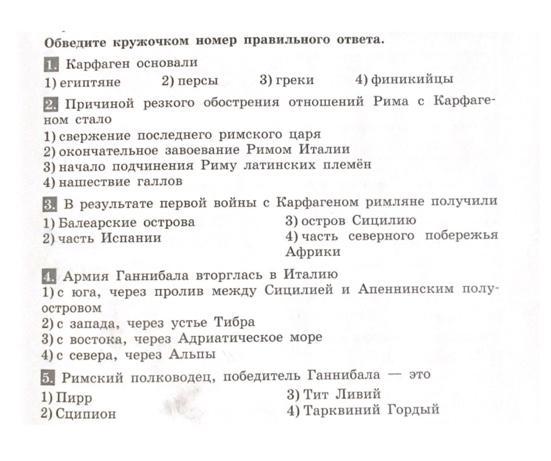 Обведите кружочком номер правильного ответа.

1. Карфаген основали
1) египтяне 2) персы 3) греки 4) финикийцы

2. Причиной резкого обострения отношений Рима с Карфагеном стало
1) свержение последнего римского царя
2) окончательное завоевание Римом Италии
3) начало подчинения Риму латинских племён
4) нашествие галлов

3. В результате первой войны с Карфагеном римляне получили
1) Балеарские острова
2) часть Испании
3) остров Сицилию
4) часть северного побережья Африки

4. Армия Ганнибала вторглась в Италию
1) с юга, через пролив между Сицилией и Апеннинским полуостровом
2) с запада, через устье Тибра
3) с востока, через Адриатическое море
4) с севера, через Альпы

5. Римский полководец, победитель Ганнибала — это
1) Пирр
2) Сципион
3) Тит Ливий
4) Тарквиний Гордый